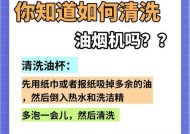 你知道如何清洗

油烟机吗？？

清洗油杯：

先用纸巾或者报纸吸掉多余的油，然后倒入热水和洗洁精

多泡一会儿，然后清洗